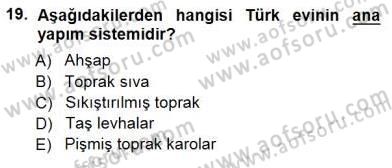 19. Aşağıdakilerden hangisi Türk evinin ana yapım sistemidir?

A) Ahşap
B) Toprak sıva
C) Sıkıştırılmış toprak
D) Taş levhalar
E) Pişmiş toprak karolar

www.aofsoru.com